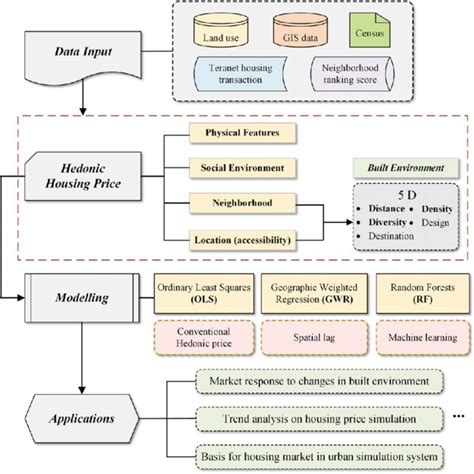 Data Input

Land use

GIS data

Census

Teranet housing transaction

Neighborhood ranking score

Hedonic Housing Price

Physical Features

Social Environment

Neighborhood

Location (accessibility)

Built Environment

5 D

• Distance • Density
• Diversity • Design
• Destination

Modelling

Ordinary Least Squares (OLS)

Geographic Weighted Regression (GWR)

Random Forests (RF)

Conventional Hedonic price

Spatial lag

Machine learning

Applications

Market response to changes in built environment

Trend analysis on housing price simulation

Basis for housing market in urban simulation system

...